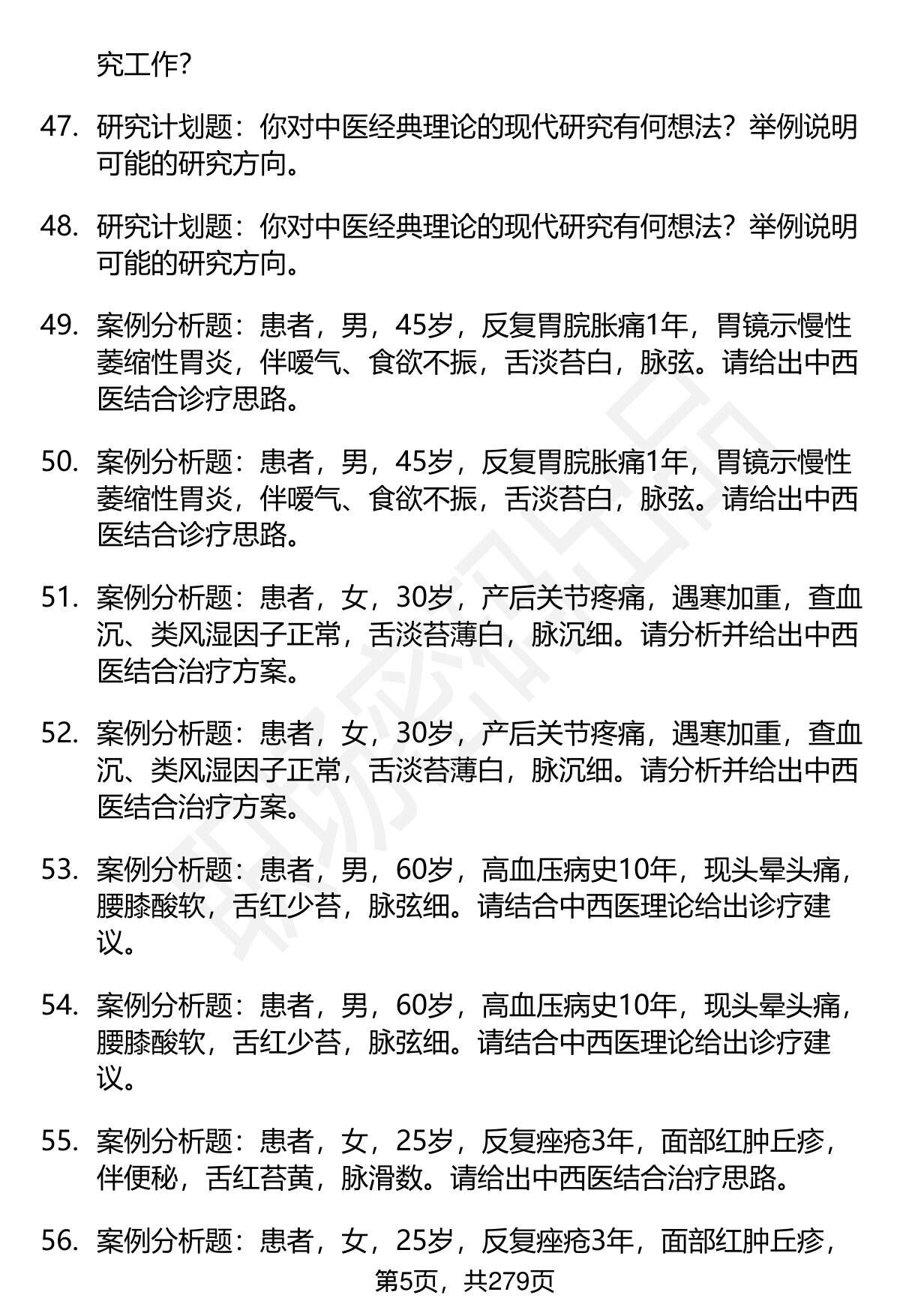 究工作?

47. 研究计划题：你对中医经典理论的现代研究有何想法？举例说明可能的研究方向。

48. 研究计划题：你对中医经典理论的现代研究有何想法？举例说明可能的研究方向。

49. 案例分析题：患者，男，45岁，反复胃脘胀痛1年，胃镜示慢性萎缩性胃炎，伴嗳气、食欲不振，舌淡苔白，脉弦。请给出中西医结合诊疗思路。

50. 案例分析题：患者，男，45岁，反复胃脘胀痛1年，胃镜示慢性萎缩性胃炎，伴嗳气、食欲不振，舌淡苔白，脉弦。请给出中西医结合诊疗思路。

51. 案例分析题：患者，女，30岁，产后关节疼痛，遇寒加重，查血沉、类风湿因子正常，舌淡苔薄白，脉沉细。请分析并给出中西医结合治疗方案。

52. 案例分析题：患者，女，30岁，产后关节疼痛，遇寒加重，查血沉、类风湿因子正常，舌淡苔薄白，脉沉细。请分析并给出中西医结合治疗方案。

53. 案例分析题：患者，男，60岁，高血压病史10年，现头晕头痛，腰膝酸软，舌红少苔，脉弦细。请结合中西医理论给出诊疗建议。

54. 案例分析题：患者，男，60岁，高血压病史10年，现头晕头痛，腰膝酸软，舌红少苔，脉弦细。请结合中西医理论给出诊疗建议。

55. 案例分析题：患者，女，25岁，反复痤疮3年，面部红肿丘疹，伴便秘，舌红苔黄，脉滑数。请给出中西医结合治疗思路。

56. 案例分析题：患者，女，25岁，反复痤疮3年，面部红肿丘疹，

第5页，共279页